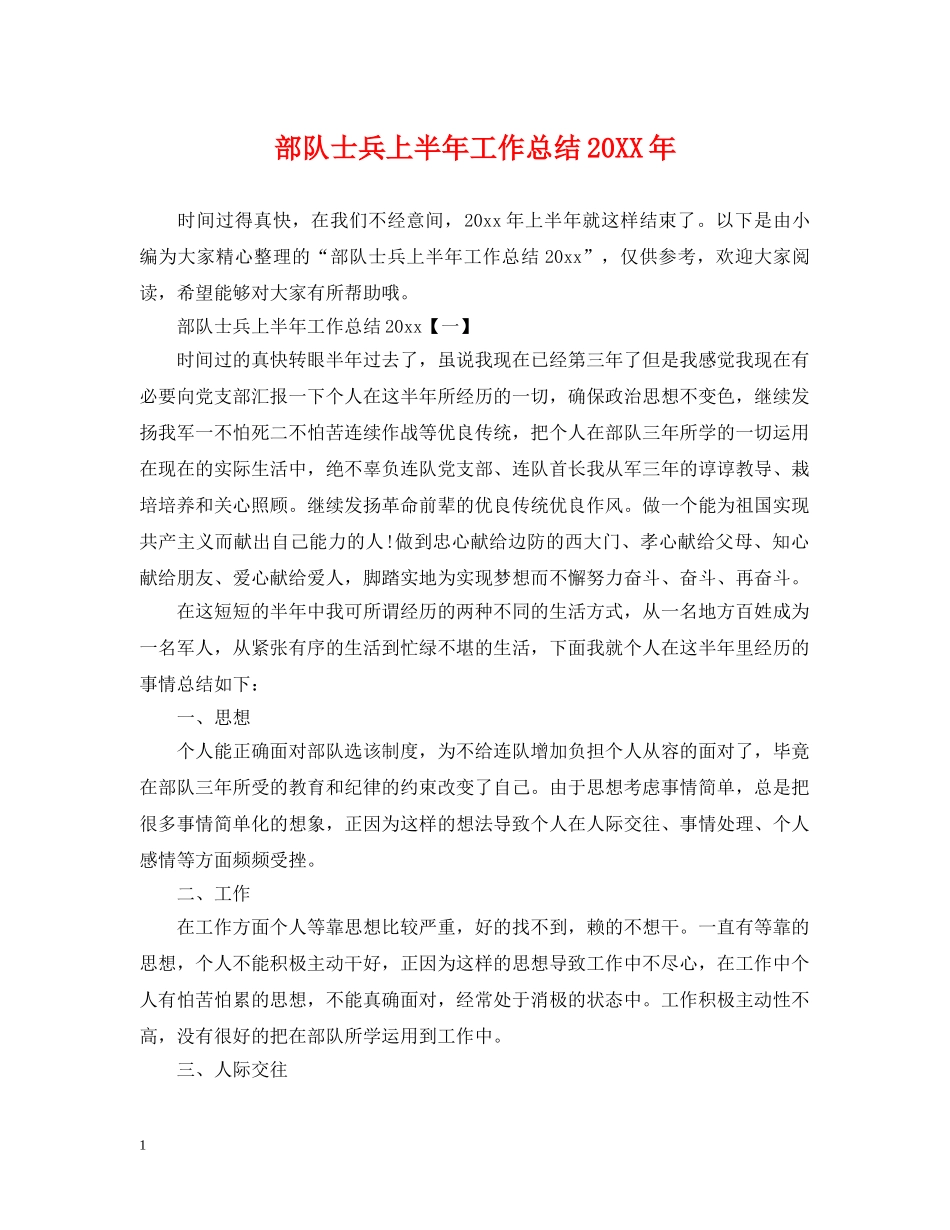 部队士兵上半年工作总结20XX年

时间过得真快，在我们不经意间，20xx年上半年就这样结束了。以下是由小编为大家精心整理的“部队士兵上半年工作总结20xx”，仅供参考，欢迎大家阅读，希望能够对大家有所帮助哦。

部队士兵上半年工作总结20xx【一】

时间过的真快转眼半年过去了，虽说我现在已经第三年了但是我感觉我现在有必要向党支部汇报一下个人在这半年所经历的一切，确保政治思想不变色，继续发扬我军一不怕死二不怕苦连续作战等优良传统，把个人在部队三年所学的一切运用在现在的实际生活中，绝不辜负连队党支部、连队首长我从军三年的谆谆教导、栽培培养和关心照顾。继续发扬革命前辈的优良传统优良作风。做一个能为祖国实现共产主义而献出自己能力的人!做到忠心献给边防的西大门、孝心献给父母、知心献给朋友、爱心献给爱人，脚踏实地为实现梦想而不懈努力奋斗、奋斗、再奋斗。

在这短短的半年中我可所谓经历的两种不同的生活方式，从一名地方百姓成为一名军人，从紧张有序的生活到忙绿不堪的生活，下面我就个人在这半年里经历的事情总结如下：

一、思想

个人能正确面对部队选该制度，为不给连队增加负担个人从容的面对了，毕竟在部队三年所受的教育和纪律的约束改变了自己。由于思想考虑事情简单，总是把很多事情简单化的想象，正因为这样的想法导致个人在人际交往、事情处理、个人感情等方面频频受挫。

二、工作

在工作方面个人等靠思想比较严重，好的找不到，赖的不想干。一直有等靠的思想，个人不能积极主动干好，正因为这样的思想导致工作中不尽心，在工作中个人有怕苦怕累的思想，不能真确面对，经常处于消极的状态中。工作积极主动性不高，没有很好的把在部队所学运用到工作中。

三、人际交往

1